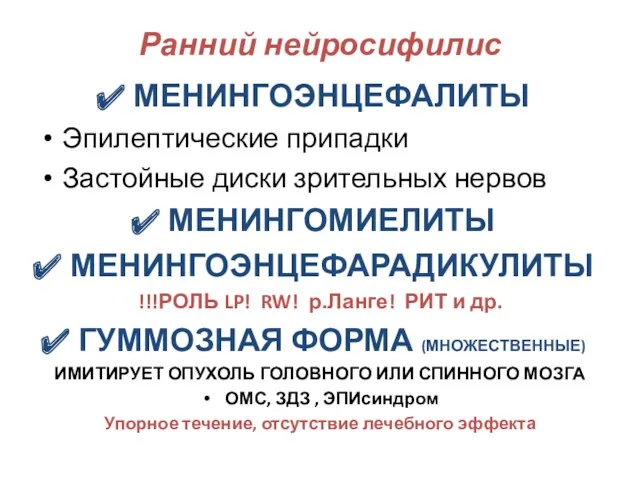 Ранний нейросифилис

✔ МЕНИНГОЭНЦЕФАЛИТЫ

• Эпилептические припадки
• Застойные диски зрительных нервов

✔ МЕНИНГОМИЕЛИТЫ

✔ МЕНИНГОЭНЦЕФАРАДИКУЛИТЫ

!!!РОЛЬ LP! RW! р.Ланге! РИТ и др.

✔ ГУММОЗНАЯ ФОРМА (МНОЖЕСТВЕННЫЕ)

ИМИТИРУЕТ ОПУХОЛЬ ГОЛОВНОГО ИЛИ СПИННОГО МОЗГА

• ОМС, ЗДЗ , ЭПИсиндром

Упорное течение, отсутствие лечебного эффекта